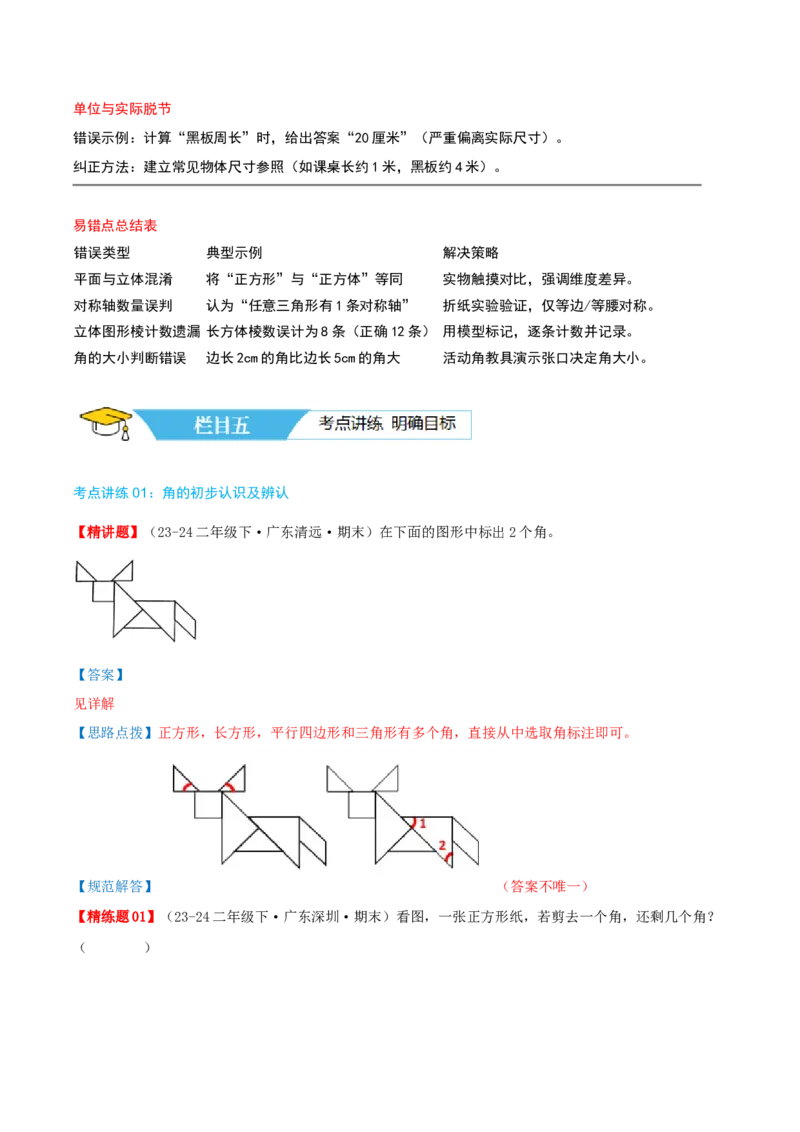 单位与实际脱节

错误示例：计算“黑板周长”时，给出答案“20厘米”（严重偏离实际尺寸）。

纠正方法：建立常见物体尺寸参照（如课桌长约1米，黑板约4米）。

易错点总结表

| 错误类型 | 典型示例 | 解决策略 |
|---|---|---|
| 平面与立体混淆 | 将“正方形”与“正方体”等同 | 实物触摸对比，强调维度差异。 |
| 对称轴数量误判 | 认为“任意三角形有1条对称轴” | 折纸实验验证，仅等边/等腰对称。 |
| 立体图形棱计数遗漏 | 长方体棱数误计为8条（正确12条） | 用模型标记，逐条计数并记录。 |
| 角的大小判断错误 | 边长2cm的角比边长5cm的角大 | 活动角教具演示张口决定角大小。 |

栏目五 考点讲练 明确目标

考点讲练01：角的初步认识及辨认

【精讲题】（23-24二年级下·广东清远·期末）在下面的图形中标出2个角。

【答案】

见详解

【思路点拨】正方形，长方形，平行四边形和三角形有多个角，直接从中选取角标注即可。

1

2

【规范解答】 （答案不唯一）

【精练题01】（23-24二年级下·广东深圳·期末）看图，一张正方形纸，若剪去一个角，还剩几个角？（ ）